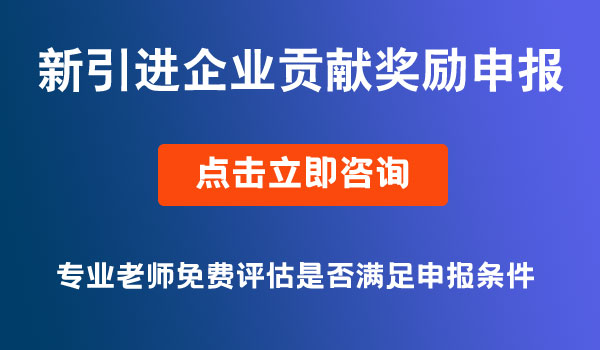 新引进企业贡献奖励申报

点击立即咨询

专业老师免费评估是否满足申报条件